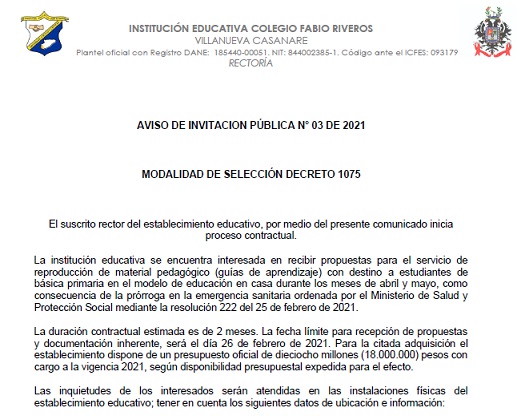 INSTITUCIÓN EDUCATIVA COLEGIO FABIO RIVEROS
VILLANUEVA CASANARE
Plantel oficial con Registro DANE: 185440-00051. NIT: 844002385-1. Código ante el ICFES: 093179
RECTORÍA

AVISO DE INVITACION PÚBLICA N° 03 DE 2021

MODALIDAD DE SELECCIÓN DECRETO 1075

El suscrito rector del establecimiento educativo, por medio del presente comunicado inicia proceso contractual.

La institución educativa se encuentra interesada en recibir propuestas para el servicio de reproducción de material pedagógico (guías de aprendizaje) con destino a estudiantes de básica primaria en el modelo de educación en casa durante los meses de abril y mayo, como consecuencia de la prórroga en la emergencia sanitaria ordenada por el Ministerio de Salud y Protección Social mediante la resolución 222 del 25 de febrero de 2021.

La duración contractual estimada es de 2 meses. La fecha límite para recepción de propuestas y documentación inherente, será el día 26 de febrero de 2021. Para la citada adquisición el establecimiento dispone de un presupuesto oficial de dieciocho millones (18.000.000) pesos con cargo a la vigencia 2021, según disponibilidad presupuestal expedida para el efecto.

Las inquietudes de los interesados serán atendidas en las instalaciones físicas del establecimiento educativo; tener en cuenta los siguientes datos de ubicación e información: